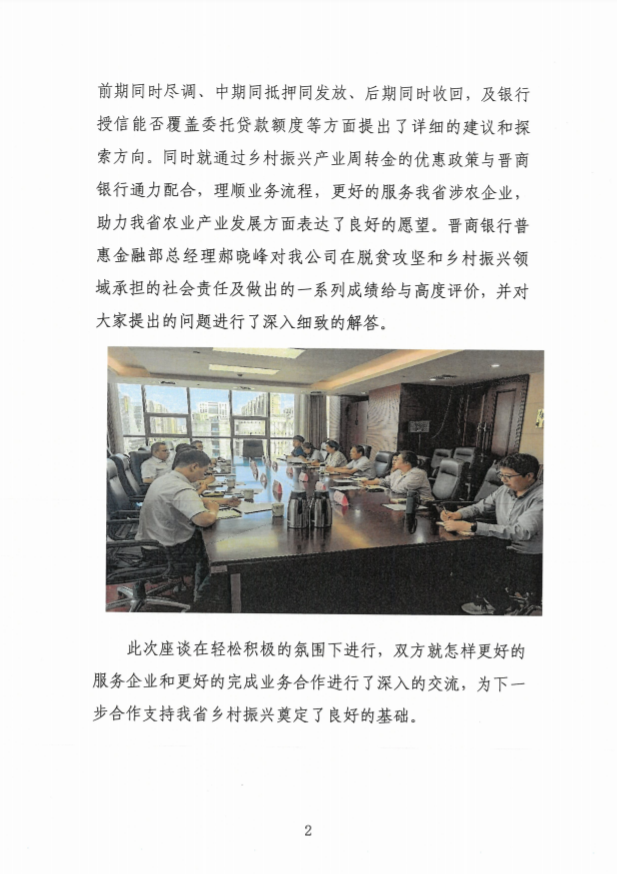 前期同时尽调、中期同抵押同发放、后期同时收回，及银行授信能否覆盖委托贷款额度等方面提出了详细的建议和探索方向。同时就通过乡村振兴产业周转金的优惠政策与晋商银行通力配合，理顺业务流程，更好的服务我省涉农企业，助力我省农业产业发展方面表达了良好的愿望。晋商银行普惠金融部总经理郝晓峰对我公司在脱贫攻坚和乡村振兴领域承担的社会责任及做出的一系列成绩给与高度评价，并对大家提出的问题进行了深入细致的解答。

此次座谈在轻松积极的氛围下进行，双方就怎样更好的服务企业和更好的完成业务合作进行了深入的交流，为下一步合作支持我省乡村振兴奠定了良好的基础。

2